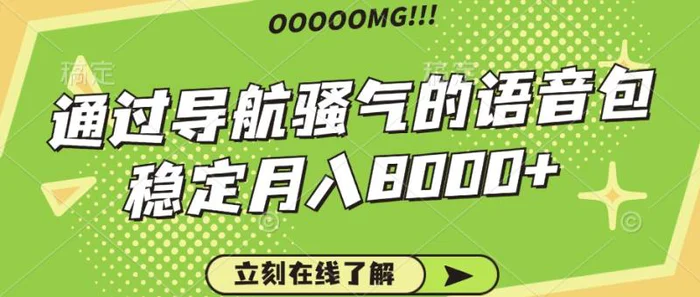 OOOOOMG!!!

稿定

稿定

通过导航骚气的语音包
稳定月入8000+

立刻在线了解